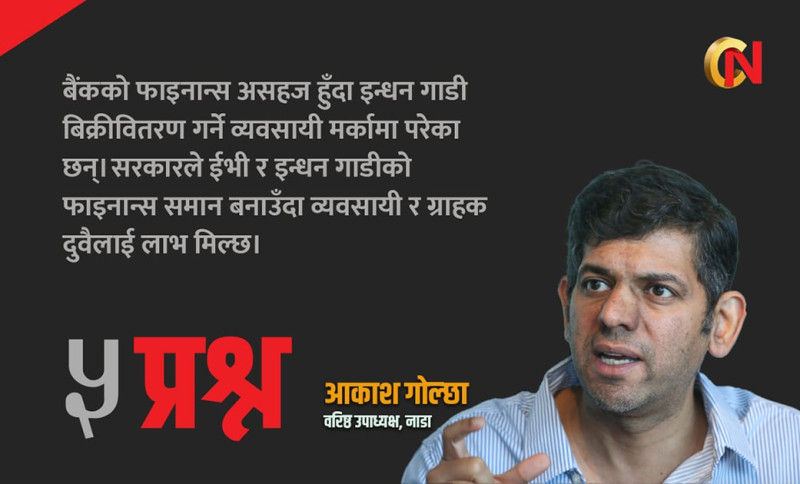 CN

बैंकको फाइनान्स असहज हुँदा इन्धन गाडी बिक्रीवितरण गर्ने व्यवसायी मर्कामा परेका छन्। सरकारले ईभी र इन्धन गाडीको फाइनान्स समान बनाउँदा व्यवसायी र ग्राहक दुवैलाई लाभ मिल्छ।

५ प्रश्न

आकाश गोल्छा
वरिष्ठ उपाध्यक्ष, नाडा